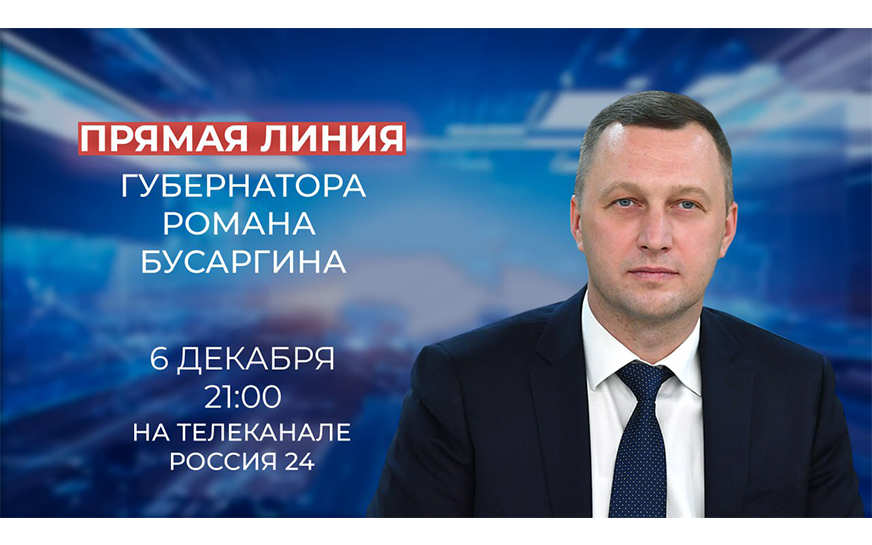 ПРЯМАЯ ЛИНИЯ
ГУБЕРНАТОРА
РОМАНА
БУСАРГИНА

6 ДЕКАБРЯ
21:00
НА ТЕЛЕКАНАЛЕ
РОССИЯ 24